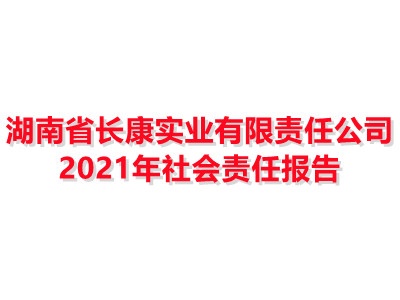 湖南省长康实业有限责任公司
2021年社会责任报告